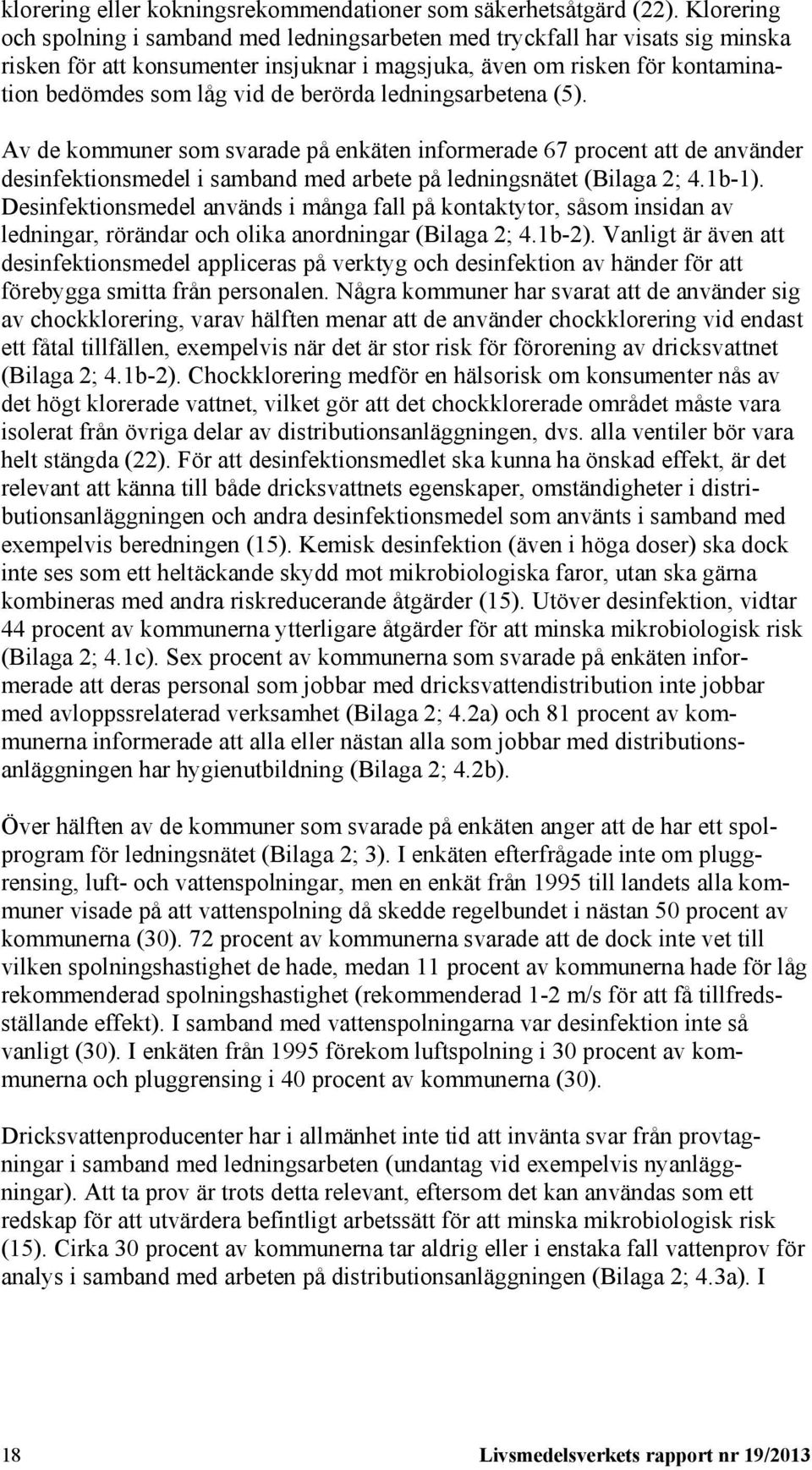 klorering eller kokningsrekommendationer som säkerhetsåtgärd (22). Klorering och spolning i samband med ledningsarbeten med tryckfall har visats sig minska risken för att konsumenter insjuknar i magsjuka, även om risken för kontamination bedömdes som låg vid de berörda ledningsarbetena (5).

Av de kommuner som svarade på enkäten informerade 67 procent att de använder desinfektionsmedel i samband med arbete på ledningsnätet (Bilaga 2; 4.1b-1). Desinfektionsmedel används i många fall på kontaktytor, såsom insidan av ledningar, rörändar och olika anordningar (Bilaga 2; 4.1b-2). Vanligt är även att desinfektionsmedel appliceras på verktyg och desinfektion av händer för att förebygga smitta från personalen. Några kommuner har svarat att de använder sig av chockklorering, varav hälften menar att de använder chockklorering vid endast ett fåtal tillfällen, exempelvis när det är stor risk för förorening av dricksvattnet (Bilaga 2; 4.1b-2). Chockklorering medför en hälsorisk om konsumenter nås av det högt klorerade vattnet, vilket gör att det chockklorerade området måste vara isolerat från övriga delar av distributionsanläggningen, dvs. alla ventiler bör vara helt stängda (22). För att desinfektionsmedlet ska kunna ha önskad effekt, är det relevant att känna till både dricksvattnets egenskaper, omständigheter i distributionsanläggningen och andra desinfektionsmedel som använts i samband med exempelvis beredningen (15). Kemisk desinfektion (även i höga doser) ska dock inte ses som ett heltäckande skydd mot mikrobiologiska faror, utan ska gärna kombineras med andra riskreducerande åtgärder (15). Utöver desinfektion, vidtar 44 procent av kommunerna ytterligare åtgärder för att minska mikrobiologisk risk (Bilaga 2; 4.1c). Sex procent av kommunerna som svarade på enkäten informerade att deras personal som jobbar med dricksvattendistribution inte jobbar med avloppssrelaterad verksamhet (Bilaga 2; 4.2a) och 81 procent av kommunerna informerade att alla eller nästan alla som jobbar med distributionsanläggningen har hygienutbildning (Bilaga 2; 4.2b).

Över hälften av de kommuner som svarade på enkäten anger att de har ett spolprogram för ledningsnätet (Bilaga 2; 3). I enkäten efterfrågade inte om pluggrensing, luft- och vattenspolningar, men en enkät från 1995 till landets alla kommuner visade på att vattenspolning då skedde regelbundet i nästan 50 procent av kommunerna (30). 72 procent av kommunerna svarade att de dock inte vet till vilken spolningshastighet de hade, medan 11 procent av kommunerna hade för låg rekommenderad spolningshastighet (rekommenderad 1-2 m/s för att få tillfredsställande effekt). I samband med vattenspolningarna var desinfektion inte så vanligt (30). I enkäten från 1995 förekom luftspolning i 30 procent av kommunerna och pluggrensing i 40 procent av kommunerna (30).

Dricksvattenproducenter har i allmänhet inte tid att invänta svar från provtagningar i samband med ledningsarbeten (undantag vid exempelvis nyanläggningar). Att ta prov är trots detta relevant, eftersom det kan användas som ett redskap för att utvärdera befintligt arbetssätt för att minska mikrobiologisk risk (15). Cirka 30 procent av kommunerna tar aldrig eller i enstaka fall vattenprov för analys i samband med arbeten på distributionsanläggningen (Bilaga 2; 4.3a). I

18 Livsmedelsverkets rapport nr 19/2013